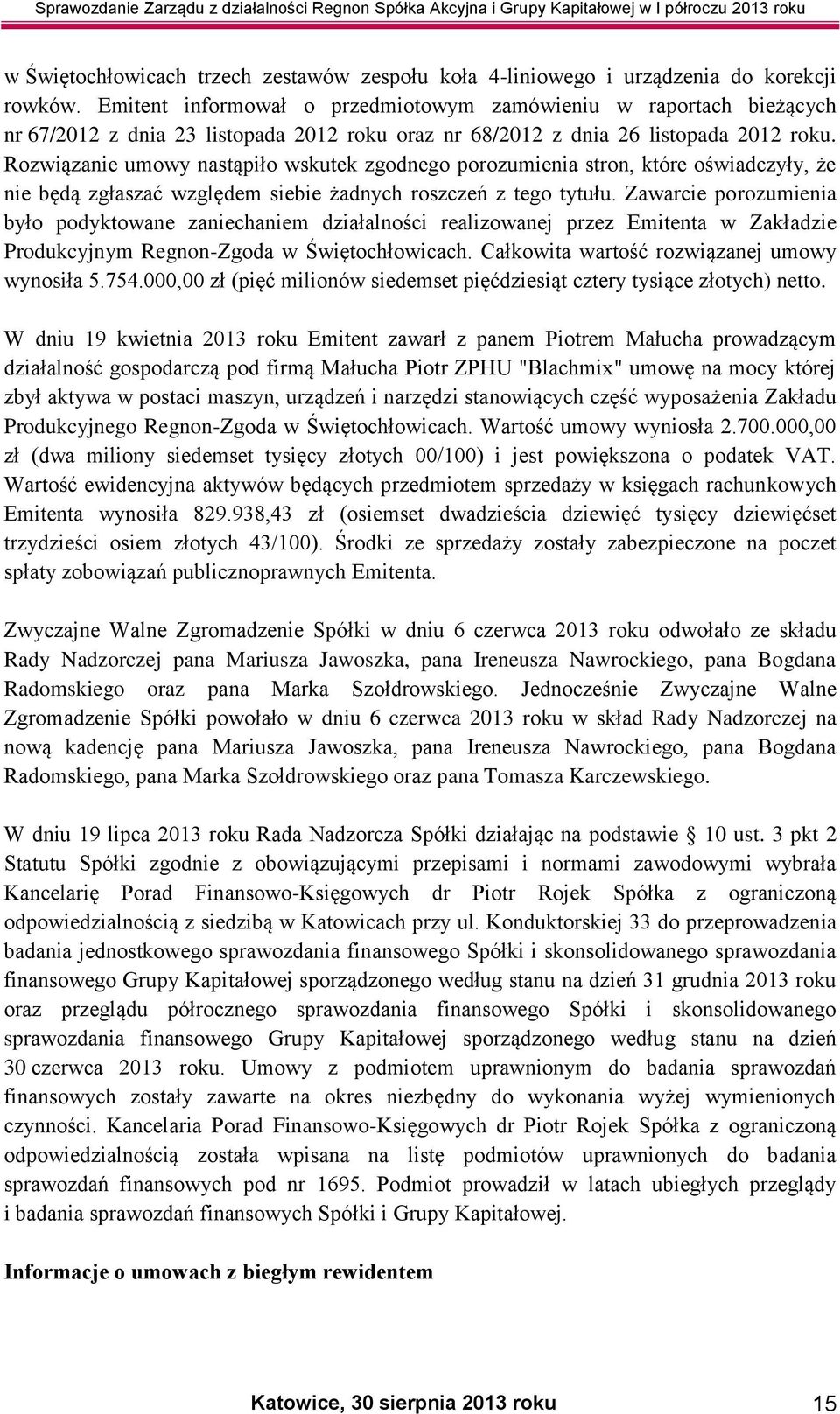 Sprawozdanie Zarządu z działalności Regnon Spółka Akcyjna i Grupy Kapitałowej w I półroczu 2013 roku

w Świętochłowicach trzech zestawów zespołu koła 4-liniowego i urządzenia do korekcji rowków. Emitent informował o przedmiotowym zamówieniu w raportach bieżących nr 67/2012 z dnia 23 listopada 2012 roku oraz nr 68/2012 z dnia 26 listopada 2012 roku. Rozwiązanie umowy nastąpiło wskutek zgodnego porozumienia stron, które oświadczyły, że nie będą zgłaszać względem siebie żadnych roszczeń z tego tytułu. Zawarcie porozumienia było podyktowane zaniechaniem działalności realizowanej przez Emitenta w Zakładzie Produkcyjnym Regnon-Zgoda w Świętochłowicach. Całkowita wartość rozwiązanej umowy wynosiła 5.754.000,00 zł (pięć milionów siedemset pięćdziesiąt cztery tysiące złotych) netto.

W dniu 19 kwietnia 2013 roku Emitent zawarł z panem Piotrem Małucha prowadzącym działalność gospodarczą pod firmą Małucha Piotr ZPHU "Blachmix" umowę na mocy której zbył aktywa w postaci maszyn, urządzeń i narzędzi stanowiących część wyposażenia Zakładu Produkcyjnego Regnon-Zgoda w Świętochłowicach. Wartość umowy wyniosła 2.700.000,00 zł (dwa miliony siedemset tysięcy złotych 00/100) i jest powiększona o podatek VAT. Wartość ewidencyjna aktywów będących przedmiotem sprzedaży w księgach rachunkowych Emitenta wynosiła 829.938,43 zł (osiemset dwadzieścia dziewięć tysięcy dziewięćset trzydzieści osiem złotych 43/100). Środki ze sprzedaży zostały zabezpieczone na poczet spłaty zobowiązań publicznoprawnych Emitenta.

Zwyczajne Walne Zgromadzenie Spółki w dniu 6 czerwca 2013 roku odwołało ze składu Rady Nadzorczej pana Mariusza Jawoszka, pana Ireneusza Nawrockiego, pana Bogdana Radomskiego oraz pana Marka Szołdrowskiego. Jednocześnie Zwyczajne Walne Zgromadzenie Spółki powołało w dniu 6 czerwca 2013 roku w skład Rady Nadzorczej na nową kadencję pana Mariusza Jawoszka, pana Ireneusza Nawrockiego, pana Bogdana Radomskiego, pana Marka Szołdrowskiego oraz pana Tomasza Karczewskiego.

W dniu 19 lipca 2013 roku Rada Nadzorcza Spółki działając na podstawie § 10 ust. 3 pkt 2 Statutu Spółki zgodnie z obowiązującymi przepisami i normami zawodowymi wybrała Kancelarię Porad Finansowo-Księgowych dr Piotr Rojek Spółka z ograniczoną odpowiedzialnością z siedzibą w Katowicach przy ul. Konduktorskiej 33 do przeprowadzenia badania jednostkowego sprawozdania finansowego Spółki i skonsolidowanego sprawozdania finansowego Grupy Kapitałowej sporządzonego według stanu na dzień 31 grudnia 2013 roku oraz przeglądu półrocznego sprawozdania finansowego Spółki i skonsolidowanego sprawozdania finansowego Grupy Kapitałowej sporządzonego według stanu na dzień 30 czerwca 2013 roku. Umowy z podmiotem uprawnionym do badania sprawozdań finansowych zostały zawarte na okres niezbędny do wykonania wyżej wymienionych czynności. Kancelaria Porad Finansowo-Księgowych dr Piotr Rojek Spółka z ograniczoną odpowiedzialnością została wpisana na listę podmiotów uprawnionych do badania sprawozdań finansowych pod nr 1695. Podmiot prowadził w latach ubiegłych przeglądy i badania sprawozdań finansowych Spółki i Grupy Kapitałowej.

Informacje o umowach z biegłym rewidentem

Katowice, 30 sierpnia 2013 roku 15